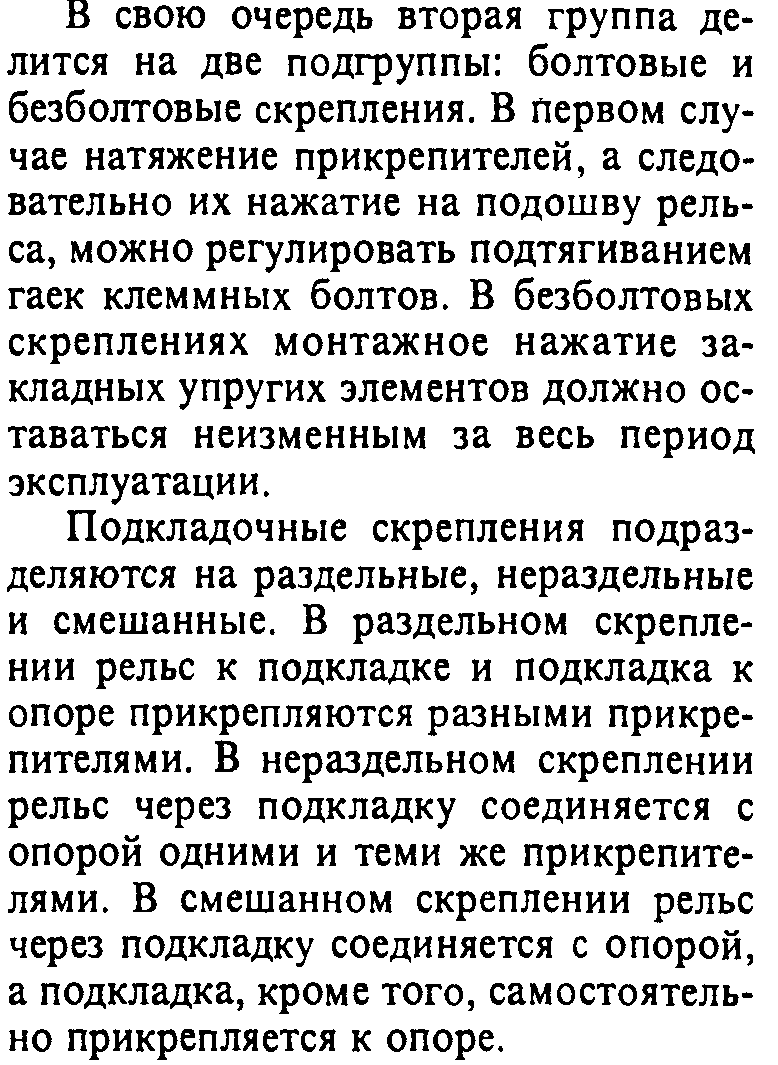 В свою очередь вторая группа делится на две подгруппы: болтовые и безболтовые скрепления. В первом случае натяжение прикрепителей, а следовательно их нажатие на подошву рельса, можно регулировать подтягиванием гаек клеммных болтов. В безболтовых скреплениях монтажное нажатие закладных упругих элементов должно оставаться неизменным за весь период эксплуатации.

Подкладочные скрепления подразделяются на раздельные, нераздельные и смешанные. В раздельном скреплении рельс к подкладке и подкладка к опоре прикрепляются разными прикрепителями. В нераздельном скреплении рельс через подкладку соединяется с опорой одними и теми же прикрепителями. В смешанном скреплении рельс через подкладку соединяется с опорой, а подкладка, кроме того, самостоятельно прикрепляется к опоре.